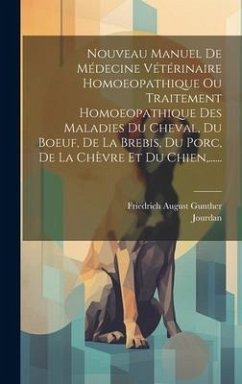 Nouveau Manuel De Médecine Vétérinaire Homoeopathique Ou Traitement Homoeopathique Des Maladies Du Cheval, Du Boeuf, De La Brebis, Du Porc, De La Chèvre Et Du Chien,......

Friedrich August Gunther
Jourdan